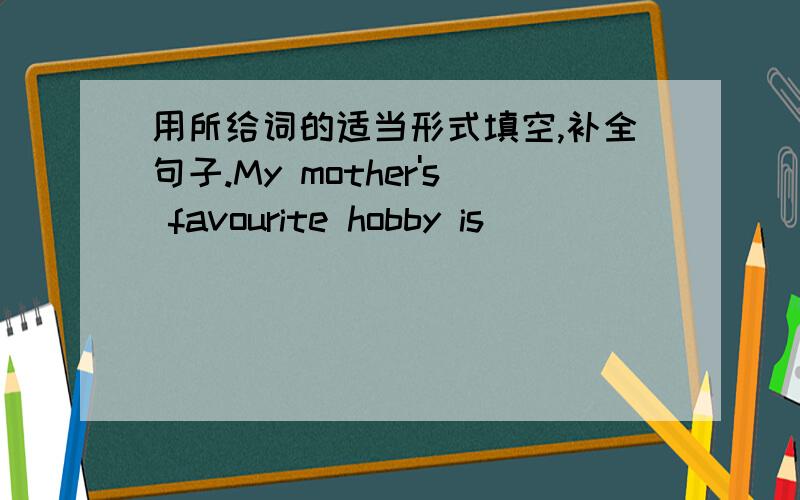 用所给词的适当形式填空,补全句子.My mother's favourite hobby is